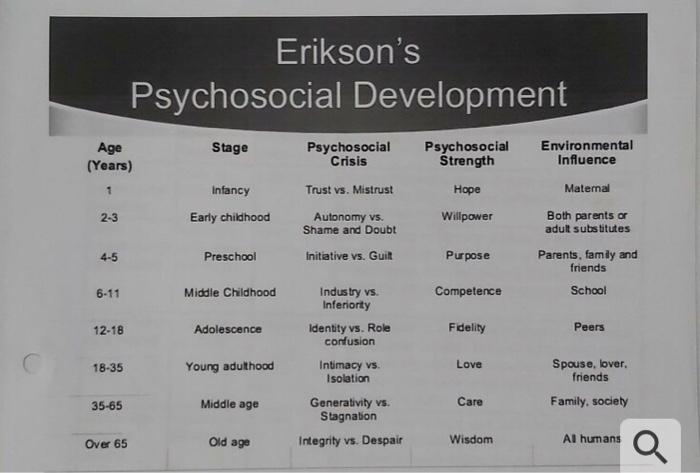 Erikson's Psychosocial Development

| Age (Years) | Stage | Psychosocial Crisis | Psychosocial Strength | Environmental Influence |
|---|---|---|---|---|
| 1 | Infancy | Trust vs. Mistrust | Hope | Maternal |
| 2-3 | Early childhood | Autonomy vs. Shame and Doubt | Willpower | Both parents or adult substitutes |
| 4-5 | Preschool | Initiative vs. Guilt | Purpose | Parents, family and friends |
| 6-11 | Middle Childhood | Industry vs. Inferiority | Competence | School |
| 12-18 | Adolescence | Identity vs. Role confusion | Fidelity | Peers |
| 18-35 | Young adulthood | Intimacy vs. Isolation | Love | Spouse, lover, friends |
| 35-65 | Middle age | Generativity vs. Stagnation | Care | Family, society |
| Over 65 | Old age | Integrity vs. Despair | Wisdom | All humans |